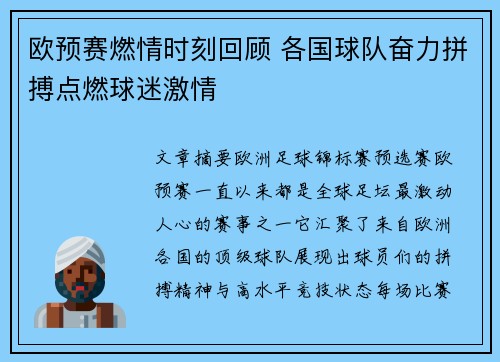 欧预赛燃情时刻回顾 各国球队奋力拼搏点燃球迷激情

文章摘要欧洲足球锦标赛预选赛欧预赛一直以来都是全球足坛最激动人心的赛事之一它汇聚了来自欧洲各国的顶级球队展现出球员们的拼搏精神与高水平竞技状态每场比赛